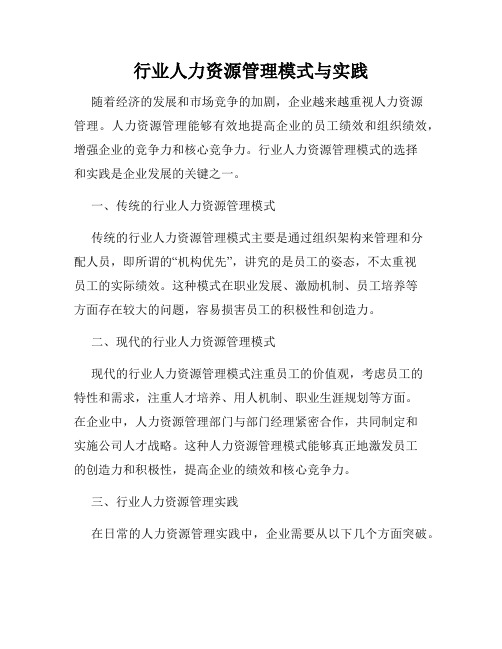 行业人力资源管理模式与实践

随着经济的发展和市场竞争的加剧，企业越来越重视人力资源管理。人力资源管理能够有效地提高企业的员工绩效和组织绩效，增强企业的竞争力和核心竞争力。行业人力资源管理模式的选择和实践是企业发展的关键之一。

一、传统的行业人力资源管理模式

传统的行业人力资源管理模式主要是通过组织架构来管理和分配人员，即所谓的“机构优先”，讲究的是员工的姿态，不太重视员工的实际绩效。这种模式在职业发展、激励机制、员工培养等方面存在较大的问题，容易损害员工的积极性和创造力。

二、现代的行业人力资源管理模式

现代的行业人力资源管理模式注重员工的价值观，考虑员工的特性和需求，注重人才培养、用人机制、职业生涯规划等方面。在企业中，人力资源管理部门与部门经理紧密合作，共同制定和实施公司人才战略。这种人力资源管理模式能够真正地激发员工的创造力和积极性，提高企业的绩效和核心竞争力。

三、行业人力资源管理实践

在日常的人力资源管理实践中，企业需要从以下几个方面突破。